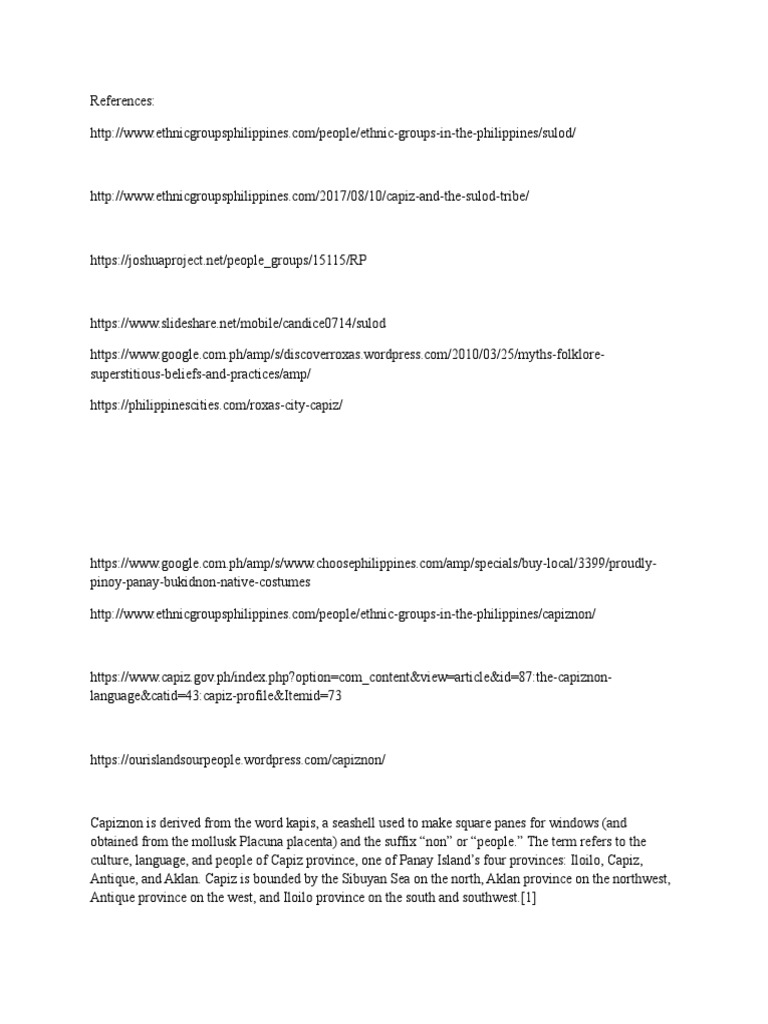 References:

http://www.ethnicgroupsphilippines.com/people/ethnic-groups-in-the-philippines/sulod/

http://www.ethnicgroupsphilippines.com/2017/08/10/capiz-and-the-sulod-tribe/

https://joshuaproject.net/people_groups/15115/RP

https://www.slideshare.net/mobile/candice0714/sulod

https://www.google.com.ph/amp/s/discoverroxas.wordpress.com/2010/03/25/myths-folklore-superstitious-beliefs-and-practices/amp/

https://philippinescities.com/roxas-city-capiz/

https://www.google.com.ph/amp/s/www.choosephilippines.com/amp/specials/buy-local/3399/proudly-pinoy-panay-bukidnon-native-costumes

http://www.ethnicgroupsphilippines.com/people/ethnic-groups-in-the-philippines/capiznon/

https://www.capiz.gov.ph/index.php?option=com_content&view=article&id=87:the-capiznon-language&catid=43:capiz-profile&Itemid=73

https://ourislandsourpeople.wordpress.com/capiznon/

Capiznon is derived from the word kapis, a seashell used to make square panes for windows (and obtained from the mollusk Placuna placenta) and the suffix “non” or “people.” The term refers to the culture, language, and people of Capiz province, one of Panay Island’s four provinces: Iloilo, Capiz, Antique, and Aklan. Capiz is bounded by the Sibuyan Sea on the north, Aklan province on the northwest, Antique province on the west, and Iloilo province on the south and southwest.[1]